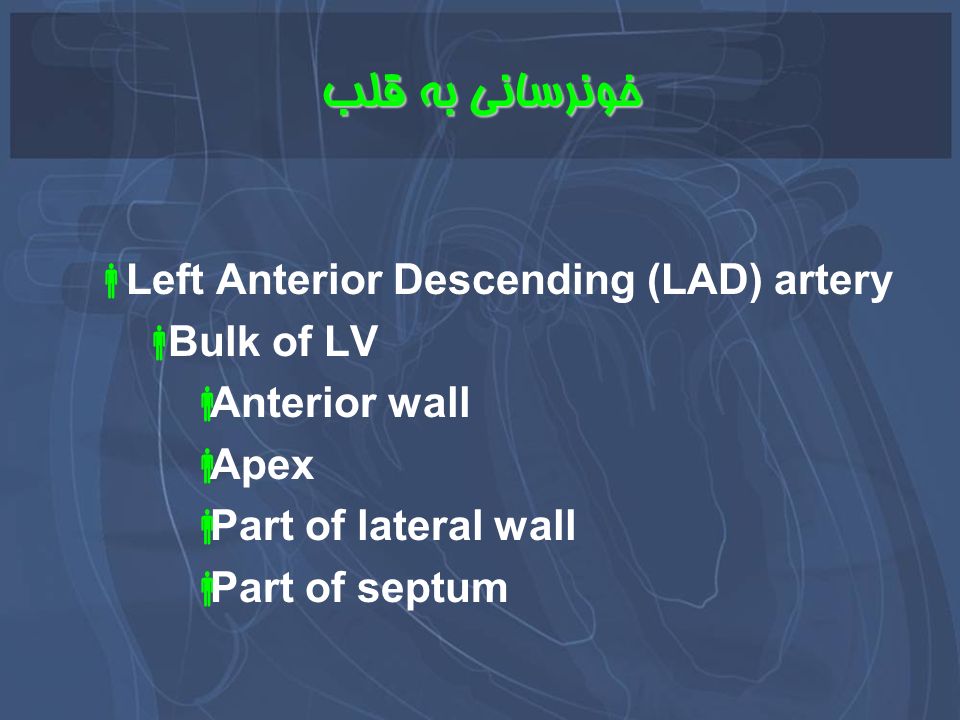 خونرسانی به قلب

Left Anterior Descending (LAD) artery

Bulk of LV

Anterior wall

Apex

Part of lateral wall

Part of septum